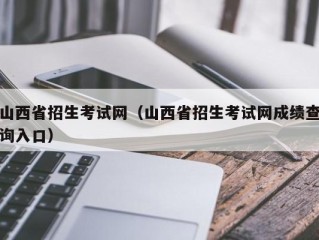 山西省招生考试网（山西省招生考试网成绩查询入口）